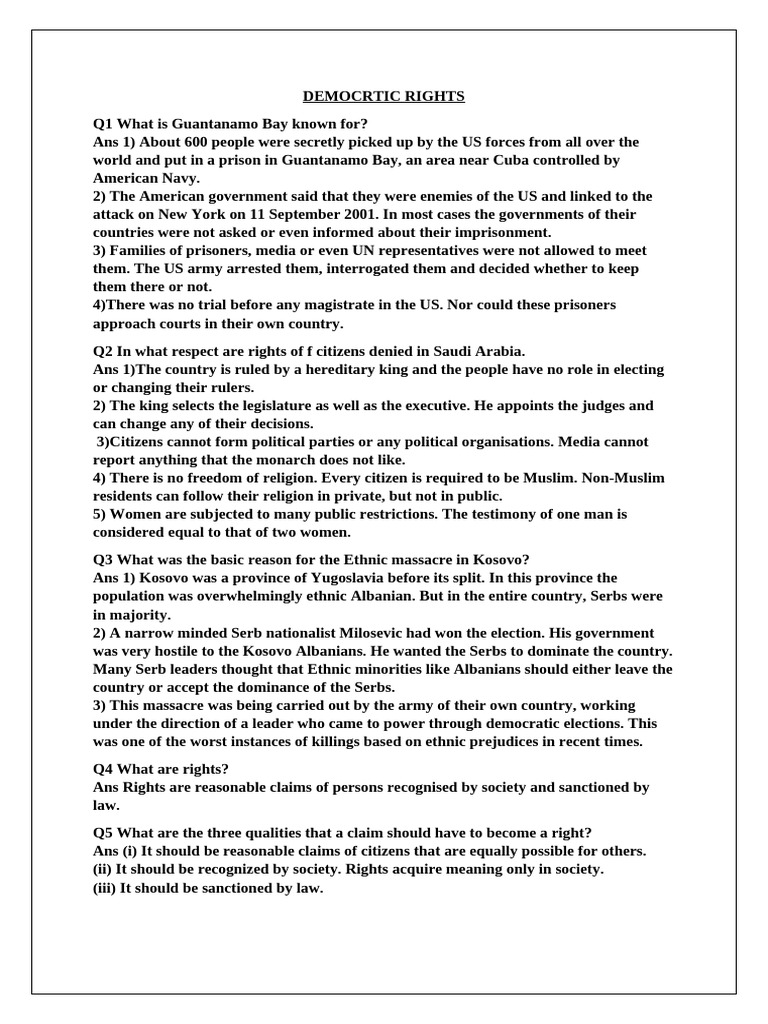 DEMOCRTIC RIGHTS

Q1 What is Guantanamo Bay known for?
Ans 1) About 600 people were secretly picked up by the US forces from all over the world and put in a prison in Guantanamo Bay, an area near Cuba controlled by American Navy.
2) The American government said that they were enemies of the US and linked to the attack on New York on 11 September 2001. In most cases the governments of their countries were not asked or even informed about their imprisonment.
3) Families of prisoners, media or even UN representatives were not allowed to meet them. The US army arrested them, interrogated them and decided whether to keep them there or not.
4)There was no trial before any magistrate in the US. Nor could these prisoners approach courts in their own country.

Q2 In what respect are rights of f citizens denied in Saudi Arabia.
Ans 1)The country is ruled by a hereditary king and the people have no role in electing or changing their rulers.
2) The king selects the legislature as well as the executive. He appoints the judges and can change any of their decisions.
3)Citizens cannot form political parties or any political organisations. Media cannot report anything that the monarch does not like.
4) There is no freedom of religion. Every citizen is required to be Muslim. Non-Muslim residents can follow their religion in private, but not in public.
5) Women are subjected to many public restrictions. The testimony of one man is considered equal to that of two women.

Q3 What was the basic reason for the Ethnic massacre in Kosovo?
Ans 1) Kosovo was a province of Yugoslavia before its split. In this province the population was overwhelmingly ethnic Albanian. But in the entire country, Serbs were in majority.
2) A narrow minded Serb nationalist Milosevic had won the election. His government was very hostile to the Kosovo Albanians. He wanted the Serbs to dominate the country. Many Serb leaders thought that Ethnic minorities like Albanians should either leave the country or accept the dominance of the Serbs.
3) This massacre was being carried out by the army of their own country, working under the direction of a leader who came to power through democratic elections. This was one of the worst instances of killings based on ethnic prejudices in recent times.

Q4 What are rights?
Ans Rights are reasonable claims of persons recognised by society and sanctioned by law.

Q5 What are the three qualities that a claim should have to become a right?
Ans (i) It should be reasonable claims of citizens that are equally possible for others.
(ii) It should be recognized by society. Rights acquire meaning only in society.
(iii) It should be sanctioned by law.